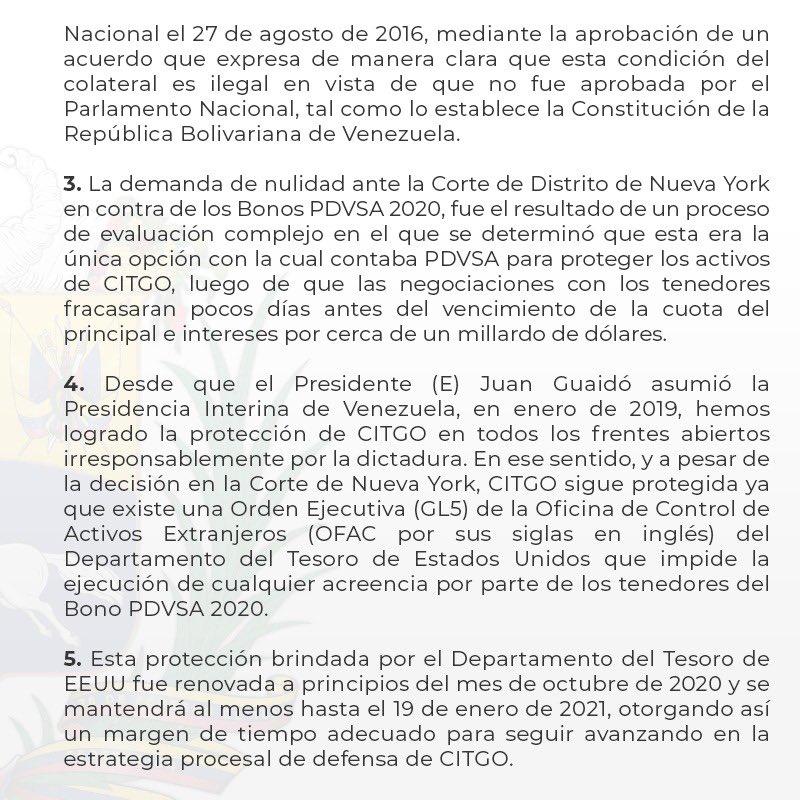 Nacional el 27 de agosto de 2016, mediante la aprobación de un acuerdo que expresa de manera clara que esta condición del colateral es ilegal en vista de que no fue aprobada por el Parlamento Nacional, tal como lo establece la Constitución de la República Bolivariana de Venezuela.

3. La demanda de nulidad ante la Corte de Distrito de Nueva York en contra de los Bonos PDVSA 2020, fue el resultado de un proceso de evaluación complejo en el que se determinó que esta era la única opción con la cual contaba PDVSA para proteger los activos de CITGO, luego de que las negociaciones con los tenedores fracasaran pocos días antes del vencimiento de la cuota del principal e intereses por cerca de un millardo de dólares.

4. Desde que el Presidente (E) Juan Guaidó asumió la Presidencia Interina de Venezuela, en enero de 2019, hemos logrado la protección de CITGO en todos los frentes abiertos irresponsablemente por la dictadura. En ese sentido, y a pesar de la decisión en la Corte de Nueva York, CITGO sigue protegida ya que existe una Orden Ejecutiva (GL5) de la Oficina de Control de Activos Extranjeros (OFAC por sus siglas en inglés) del Departamento del Tesoro de Estados Unidos que impide la ejecución de cualquier acreencia por parte de los tenedores del Bono PDVSA 2020.

5. Esta protección brindada por el Departamento del Tesoro de EEUU fue renovada a principios del mes de octubre de 2020 y se mantendrá al menos hasta el 19 de enero de 2021, otorgando así un margen de tiempo adecuado para seguir avanzando en la estrategia procesal de defensa de CITGO.